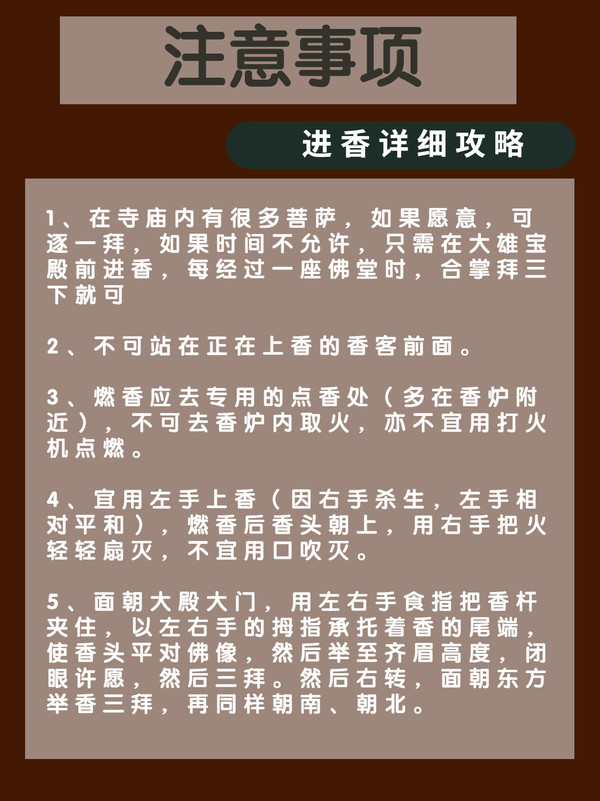 注意事项

进香详细攻略

1、在寺庙内有很多菩萨，如果愿意，可逐一拜，如果时间不允许，只需在大雄宝殿前进香，每经过一座佛堂时，合掌拜三下就可

2、不可站在正在上香的香客前面。

3、燃香应去专用的点香处（多在香炉附近），不可去香炉内取火，亦不宜用打火机点燃。

4、宜用左手上香（因右手杀生，左手相对平和），燃香后香头朝上，用右手把火轻轻扇灭，不宜用口吹灭。

5、面朝大殿大门，用左右手食指把香杆夹住，以左右手的拇指承托着香的尾端，使香头平对佛像，然后举至齐眉高度，闭眼许愿，然后三拜。然后右转，面朝东方举香三拜，再同样朝南、朝北。